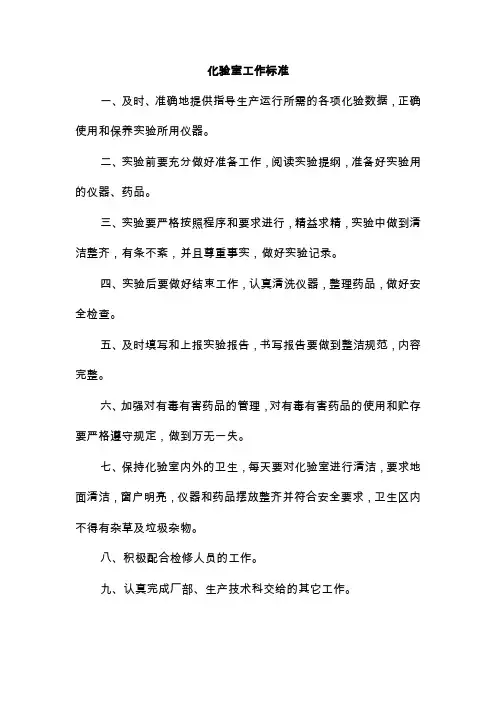 化验室工作标准

一、及时、准确地提供指导生产运行所需的各项化验数据，正确使用和保养实验所用仪器。

二、实验前要充分做好准备工作，阅读实验提纲，准备好实验用的仪器、药品。

三、实验要严格按照程序和要求进行，精益求精，实验中做到清洁整齐，有条不紊，并且尊重事实，做好实验记录。

四、实验后要做好结束工作，认真清洗仪器，整理药品，做好安全检查。

五、及时填写和上报实验报告，书写报告要做到整洁规范，内容完整。

六、加强对有毒有害药品的管理，对有毒有害药品的使用和贮存要严格遵守规定，做到万无一失。

七、保持化验室内外的卫生，每天要对化验室进行清洁，要求地面清洁，窗户明亮，仪器和药品摆放整齐并符合安全要求，卫生区内不得有杂草及垃圾杂物。

八、积极配合检修人员的工作。

九、认真完成厂部、生产技术科交给的其它工作。